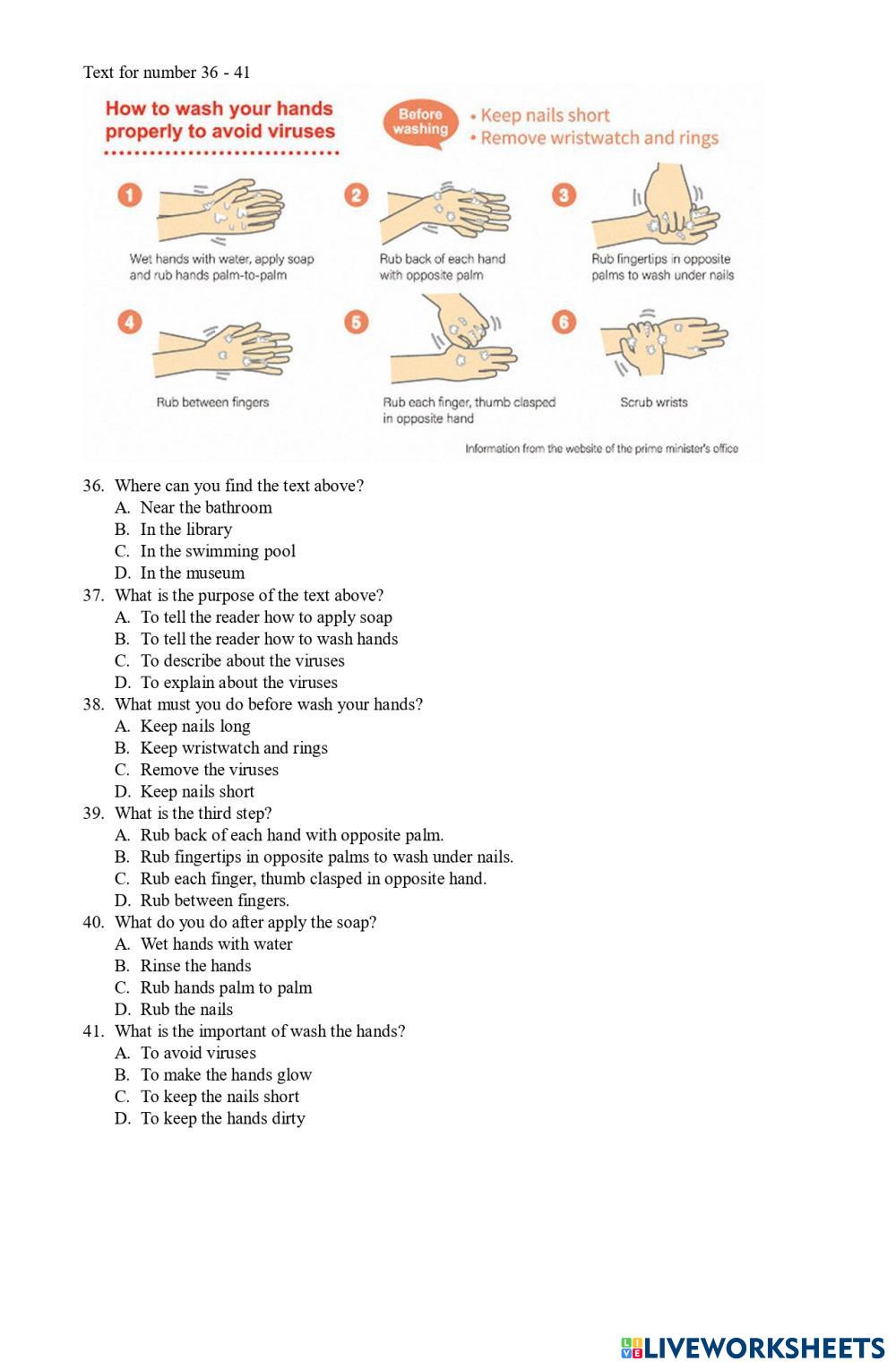 Text for number 36 - 41

How to wash your hands properly to avoid viruses

Before washing
• Keep nails short
• Remove wristwatch and rings

1
Wet hands with water, apply soap and rub hands palm-to-palm

2
Rub back of each hand with opposite palm

3
Rub fingertips in opposite palms to wash under nails

4
Rub between fingers

5
Rub each finger, thumb clasped in opposite hand

6
Scrub wrists

Information from the website of the prime minister's office

36. Where can you find the text above?
A. Near the bathroom
B. In the library
C. In the swimming pool
D. In the museum
37. What is the purpose of the text above?
A. To tell the reader how to apply soap
B. To tell the reader how to wash hands
C. To describe about the viruses
D. To explain about the viruses
38. What must you do before wash your hands?
A. Keep nails long
B. Keep wristwatch and rings
C. Remove the viruses
D. Keep nails short
39. What is the third step?
A. Rub back of each hand with opposite palm.
B. Rub fingertips in opposite palms to wash under nails.
C. Rub each finger, thumb clasped in opposite hand.
D. Rub between fingers.
40. What do you do after apply the soap?
A. Wet hands with water
B. Rinse the hands
C. Rub hands palm to palm
D. Rub the nails
41. What is the important of wash the hands?
A. To avoid viruses
B. To make the hands glow
C. To keep the nails short
D. To keep the hands dirty

LIVEWORKSHEETS